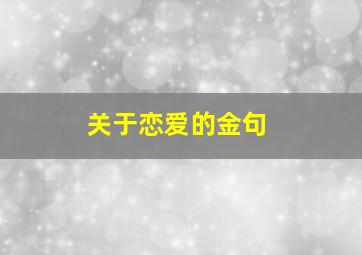 关于恋爱的金句